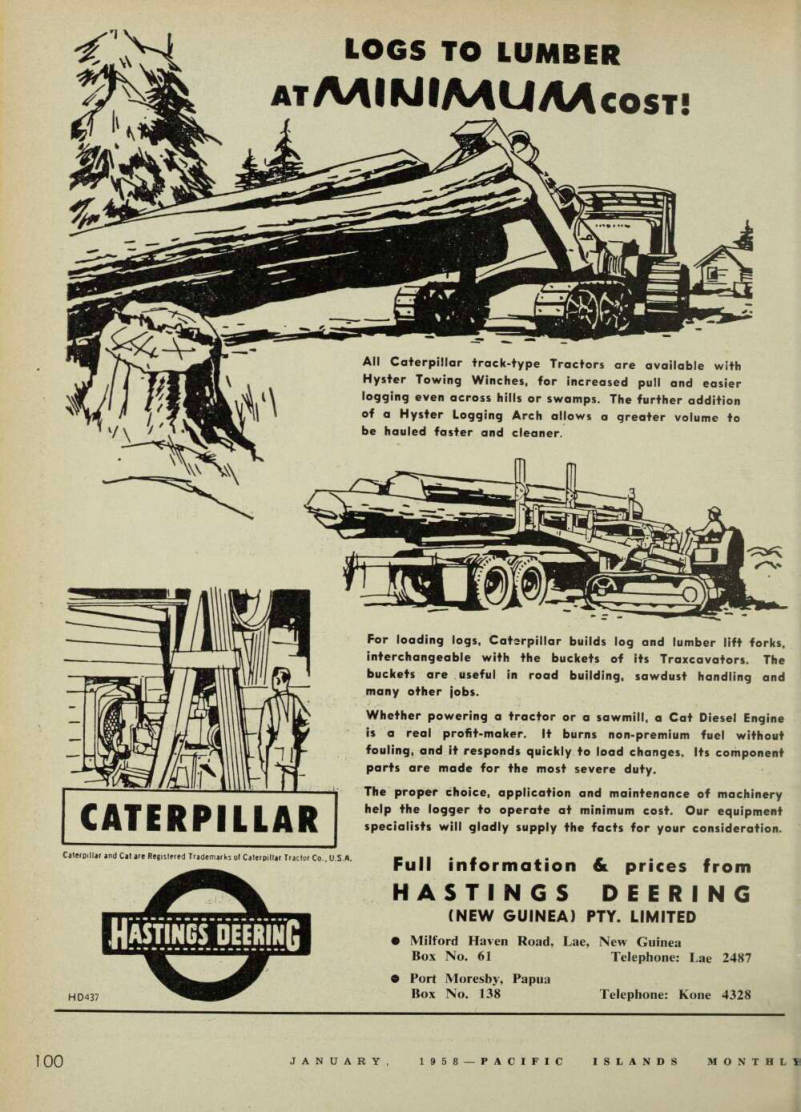 LOGS TO LUMBER
AT MINIMUM COST!

All Caterpillar track-type Tractors are available with Hyster Towing Winches, for increased pull and easier logging even across hills or swamps. The further addition of a Hyster Logging Arch allows a greater volume to be hauled faster and cleaner.

For loading logs, Caterpillar builds log and lumber lift forks, interchangeable with the buckets of its Traxcavators. The buckets are useful in road building, sawdust handling and many other jobs.

Whether powering a tractor or a sawmill, a Cat Diesel Engine is a real profit-maker. It burns non-premium fuel without fouling, and it responds quickly to load changes. Its component parts are made for the most severe duty.

The proper choice, application and maintenance of machinery help the logger to operate at minimum cost. Our equipment specialists will gladly supply the facts for your consideration.

CATERPILLAR

Caterpillar and Cat are Registered Trademarks of Caterpillar Tractor Co., U.S.A.

HASTINGS DEERING

HD437

Full information & prices from
HASTINGS DEERING
(NEW GUINEA) PTY. LIMITED

● Milford Haven Road, Lae, New Guinea
Box No. 61 Telephone: Lae 2487

● Port Moresby, Papua
Box No. 138 Telephone: Kone 4328

100 JANUARY, 1958—PACIFIC ISLANDS MONTHLY